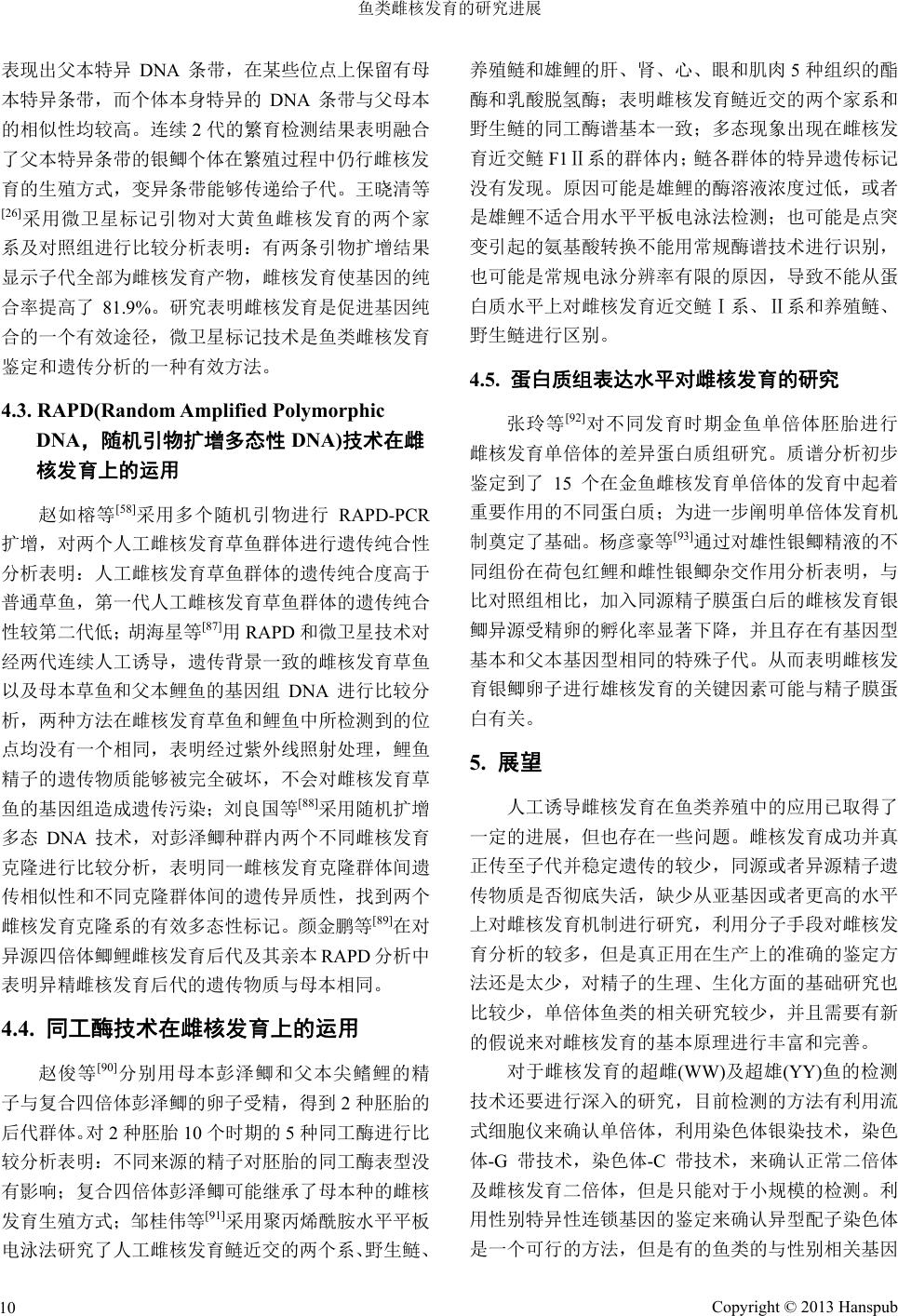 鱼类雌核发育的研究进展

表现出父本特异 DNA 条带，在某些位点上保留有母本特异条带，而个体本身特异的 DNA 条带与父母本的相似性均较高。连续 2 代的繁育检测结果表明融合了父本特异条带的银鲫个体在繁殖过程中仍行雌核发育的生殖方式，变异条带能够传递给子代。王晓清等$^{[26]}$采用微卫星标记引物对大黄鱼雌核发育的两个家系及对照组进行比较分析表明：有两条引物扩增结果显示子代全部为雌核发育产物，雌核发育使基因的纯合率提高了 81.9%。研究表明雌核发育是促进基因纯合的一个有效途径，微卫星标记技术是鱼类雌核发育鉴定和遗传分析的一种有效方法。

4.3. RAPD(Random Amplified Polymorphic DNA，随机引物扩增多态性 DNA)技术在雌核发育上的运用

赵如榕等$^{[58]}$采用多个随机引物进行 RAPD-PCR 扩增，对两个人工雌核发育草鱼群体进行遗传纯合性分析表明：人工雌核发育草鱼群体的遗传纯合度高于普通草鱼，第一代人工雌核发育草鱼群体的遗传纯合性较第二代低；胡海星等$^{[87]}$用 RAPD 和微卫星技术对经两代连续人工诱导，遗传背景一致的雌核发育草鱼以及母本草鱼和父本鲤鱼的基因组 DNA 进行比较分析，两种方法在雌核发育草鱼和鲤鱼中所检测到的位点均没有一个相同，表明经过紫外线照射处理，鲤鱼精子的遗传物质能够被完全破坏，不会对雌核发育草鱼的基因组造成遗传污染；刘良国等$^{[88]}$采用随机扩增多态 DNA 技术，对彭泽鲫种群内两个不同雌核发育克隆进行比较分析，表明同一雌核发育克隆群体间遗传相似性和不同克隆群体间的遗传异质性，找到两个雌核发育克隆系的有效多态性标记。颜金鹏等$^{[89]}$在对异源四倍体鲫鲤雌核发育后代及其亲本 RAPD 分析中表明异精雌核发育后代的遗传物质与母本相同。

4.4. 同工酶技术在雌核发育上的运用

赵俊等$^{[90]}$分别用母本彭泽鲫和父本尖鳍鲤的精子与复合四倍体彭泽鲫的卵子受精，得到 2 种胚胎的后代群体。对 2 种胚胎 10 个时期的 5 种同工酶进行比较分析表明：不同来源的精子对胚胎的同工酶表型没有影响；复合四倍体彭泽鲫可能继承了母本种的雌核发育生殖方式；邹桂伟等$^{[91]}$采用聚丙烯酰胺水平平板电泳法研究了人工雌核发育鲢近交的两个系、野生鲢、养殖鲢和雄鲤的肝、肾、心、眼和肌肉 5 种组织的酯酶和乳酸脱氢酶；表明雌核发育鲢近交的两个家系和野生鲢的同工酶谱基本一致；多态现象出现在雌核发育近交鲢 F1Ⅱ系的群体内；鲢各群体的特异遗传标记没有发现。原因可能是雄鲤的酶溶液浓度过低，或者是雄鲤不适合用水平平板电泳法检测；也可能是点突变引起的氨基酸转换不能用常规酶谱技术进行识别，也可能是常规电泳分辨率有限的原因，导致不能从蛋白质水平上对雌核发育近交鲢Ⅰ系、Ⅱ系和养殖鲢、野生鲢进行区别。

4.5. 蛋白质组表达水平对雌核发育的研究

张玲等$^{[92]}$对不同发育时期金鱼单倍体胚胎进行雌核发育单倍体的差异蛋白质组研究。质谱分析初步鉴定到了 15 个在金鱼雌核发育单倍体的发育中起着重要作用的不同蛋白质；为进一步阐明单倍体发育机制奠定了基础。杨彦豪等$^{[93]}$通过对雄性银鲫精液的不同组份在荷包红鲤和雌性银鲫杂交作用分析表明，与比对照组相比，加入同源精子膜蛋白后的雌核发育银鲫异源受精卵的孵化率显著下降，并且存在有基因型基本和父本基因型相同的特殊子代。从而表明雌核发育银鲫卵子进行雄核发育的关键因素可能与精子膜蛋白有关。

5. 展望

人工诱导雌核发育在鱼类养殖中的应用已取得了一定的进展，但也存在一些问题。雌核发育成功并真正传至子代并稳定遗传的较少，同源或者异源精子遗传物质是否彻底失活，缺少从亚基因或者更高的水平上对雌核发育机制进行研究，利用分子手段对雌核发育分析的较多，但是真正用在生产上的准确的鉴定方法还是太少，对精子的生理、生化方面的基础研究也比较少，单倍体鱼类的相关研究较少，并且需要有新的假说来对雌核发育的基本原理进行丰富和完善。

对于雌核发育的超雌(WW)及超雄(YY)鱼的检测技术还要进行深入的研究，目前检测的方法有利用流式细胞仪来确认单倍体，利用染色体银染技术，染色体-G 带技术，染色体-C 带技术，来确认正常二倍体及雌核发育二倍体，但是只能对于小规模的检测。利用性别特异性连锁基因的鉴定来确认异型配子染色体是一个可行的方法，但是有的鱼类的与性别相关基因

10

Copyright © 2013 Hanspub